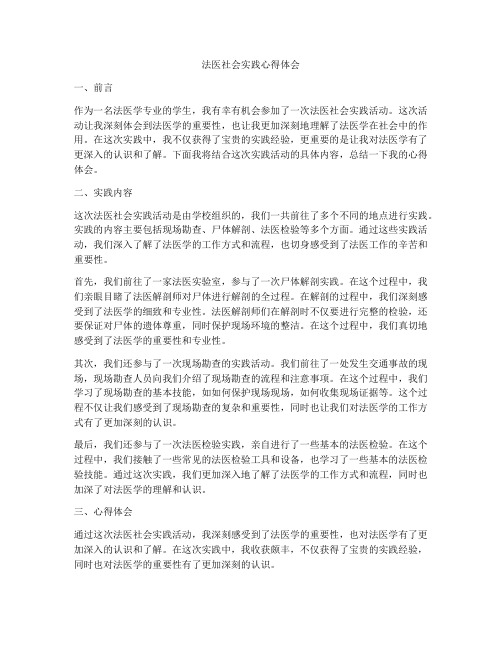 法医社会实践心得体会

一、前言

作为一名法医学专业的学生，我有幸有机会参加了一次法医社会实践活动。这次活动让我深刻体会到法医学的重要性，也让我更加深刻地理解了法医学在社会中的作用。在这次实践中，我不仅获得了宝贵的实践经验，更重要的是让我对法医学有了更深入的认识和了解。下面我将结合这次实践活动的具体内容，总结一下我的心得体会。

二、实践内容

这次法医社会实践活动是由学校组织的，我们一共前往了多个不同的地点进行实践。实践的内容主要包括现场勘查、尸体解剖、法医检验等多个方面。通过这些实践活动，我们深入了解了法医学的工作方式和流程，也切身感受到了法医工作的辛苦和重要性。

首先，我们前往了一家法医实验室，参与了一次尸体解剖实践。在这个过程中，我们亲眼目睹了法医解剖师对尸体进行解剖的全过程。在解剖的过程中，我们深刻感受到了法医学的细致和专业性。法医解剖师们在解剖时不仅要进行完整的检验，还要保证对尸体的遗体尊重，同时保护现场环境的整洁。在这个过程中，我们真切地感受到了法医学的重要性和专业性。

其次，我们还参与了一次现场勘查的实践活动。我们前往了一处发生交通事故的现场，现场勘查人员向我们介绍了现场勘查的流程和注意事项。在这个过程中，我们学习了现场勘查的基本技能，如如何保护现场现场，如何收集现场证据等。这个过程不仅让我们感受到了现场勘查的复杂和重要性，同时也让我们对法医学的工作方式有了更加深刻的认识。

最后，我们还参与了一次法医检验实践，亲自进行了一些基本的法医检验。在这个过程中，我们接触了一些常见的法医检验工具和设备，也学习了一些基本的法医检验技能。通过这次实践，我们更加深入地了解了法医学的工作方式和流程，同时也加深了对法医学的理解和认识。

三、心得体会

通过这次法医社会实践活动，我深刻感受到了法医学的重要性，也对法医学有了更加深入的认识和了解。在这次实践中，我收获颇丰，不仅获得了宝贵的实践经验，同时也对法医学的重要性有了更加深刻的认识。